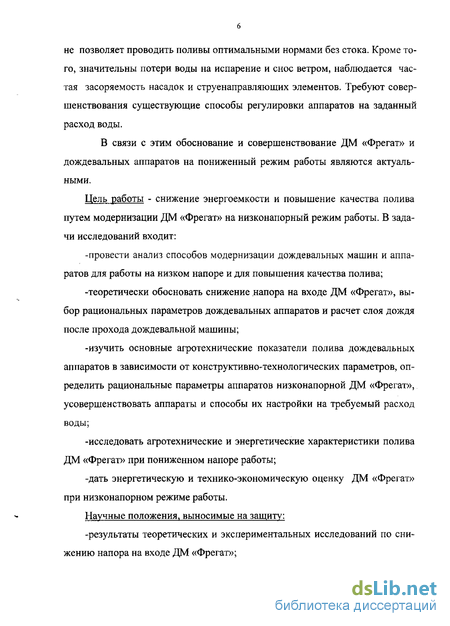 6

не позволяет проводить поливы оптимальными нормами без стока. Кроме того, значительны потери воды на испарение и снос ветром, наблюдается частая засоряемость насадок и струенаправляющих элементов. Требуют совершенствования существующие способы регулировки аппаратов на заданный расход воды.

В связи с этим обоснование и совершенствование ДМ «Фрегат» и дождевальных аппаратов на пониженный режим работы являются актуальными.

Цель работы - снижение энергоемкости и повышение качества полива путем модернизации ДМ «Фрегат» на низконапорный режим работы. В задачи исследований входит:

-провести анализ способов модернизации дождевальных машин и аппаратов для работы на низком напоре и для повышения качества полива;

-теоретически обосновать снижение напора на входе ДМ «Фрегат», выбор рациональных параметров дождевальных аппаратов и расчет слоя дождя после прохода дождевальной машины;

-изучить основные агротехнические показатели полива дождевальных аппаратов в зависимости от конструктивно-технологических параметров, определить рациональные параметры аппаратов низконапорной ДМ «Фрегат», усовершенствовать аппараты и способы их настройки на требуемый расход воды;

-исследовать агротехнические и энергетические характеристики полива ДМ «Фрегат» при пониженном напоре работы;

-дать энергетическую и технико-экономическую оценку ДМ «Фрегат» при низконапорном режиме работы.

Научные положения, выносимые на защиту:

-результаты теоретических и экспериментальных исследований по снижению напора на входе ДМ «Фрегат»;

dsLib.net
библиотека диссертаций